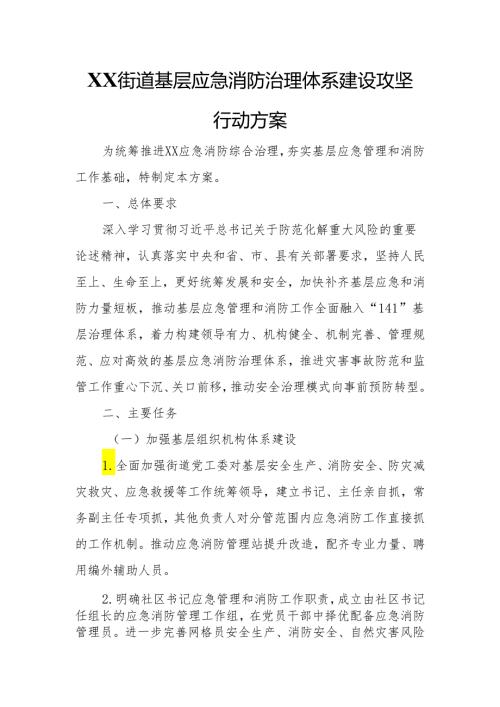 XX街道基层应急消防治理体系建设攻坚行动方案

为统筹推进XX应急消防综合治理，夯实基层应急管理和消防工作基础，特制定本方案。

一、总体要求

深入学习贯彻习近平总书记关于防范化解重大风险的重要论述精神，认真落实中央和省、市、县有关部署要求，坚持人民至上、生命至上，更好统筹发展和安全，加快补齐基层应急和消防力量短板，推动基层应急管理和消防工作全面融入“141”基层治理体系，着力构建领导有力、机构健全、机制完善、管理规范、应对高效的基层应急消防治理体系，推进灾害事故防范和监管工作重心下沉、关口前移，推动安全治理模式向事前预防转型。

二、主要任务

（一）加强基层组织机构体系建设

1.全面加强街道党工委对基层安全生产、消防安全、防灾减灾救灾、应急救援等工作统筹领导，建立书记、主任亲自抓，常务副主任专项抓，其他负责人对分管范围内应急消防工作直接抓的工作机制。推动应急消防管理站提升改造，配齐专业力量、聘用编外辅助人员。

2.明确社区书记应急管理和消防工作职责，成立由社区书记任组长的应急消防管理工作组，在党员干部中择优配备应急消防管理员。进一步完善网格员安全生产、消防安全、自然灾害风险